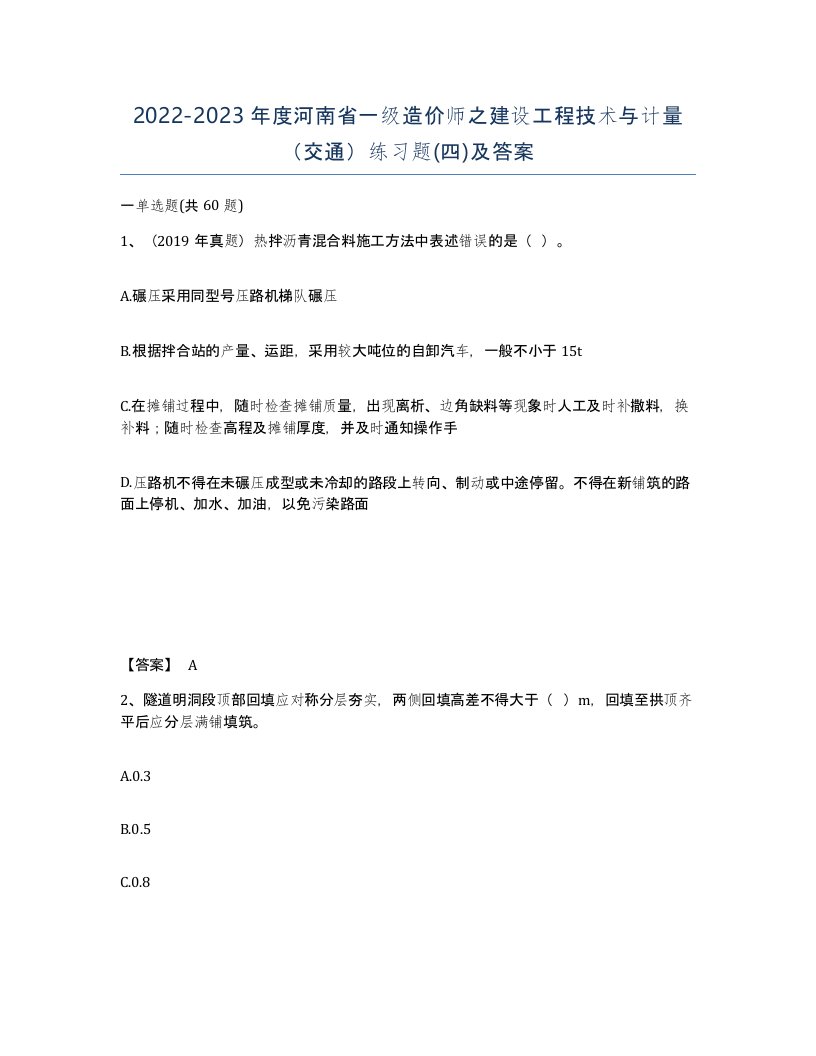 2022-2023 年度河南省一级造价师之建设工程技术与计量（交通）练习题(四)及答案

一单选题(共 60 题)

1、（2019 年真题）热拌沥青混合料施工方法中表述错误的是（ ）。

A.碾压采用同型号压路机梯队碾压

B.根据拌合站的产量、运距，采用较大吨位的自卸汽车，一般不小于 15t

C.在摊铺过程中，随时检查摊铺质量，出现离析、边角缺料等现象时人工及时补撒料，换补料；随时检查高程及摊铺厚度，并及时通知操作手

D.压路机不得在未碾压成型或未冷却的路段上转向、制动或中途停留。不得在新铺筑的路面上停机、加水、加油，以免污染路面

【答案】 A

2、隧道明洞段顶部回填应对称分层夯实，两侧回填高差不得大于（ ）m，回填至拱顶齐平后应分层满铺填筑。

A.0.3

B.0.5

C.0.8